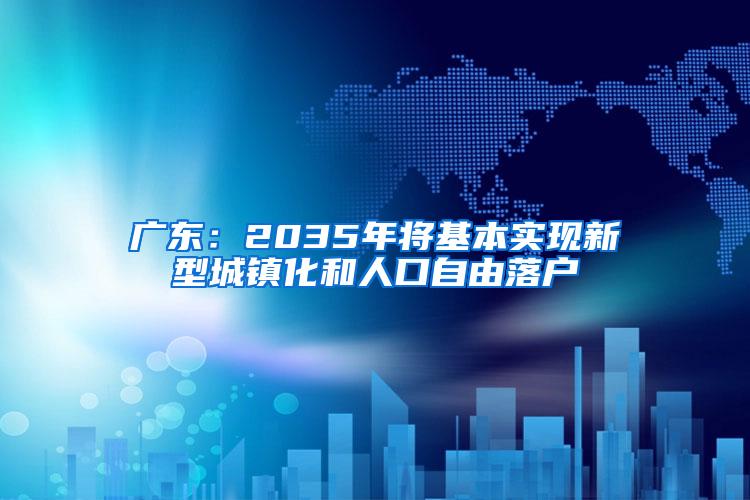 广东：2035年将基本实现新型城镇化和人口自由落户